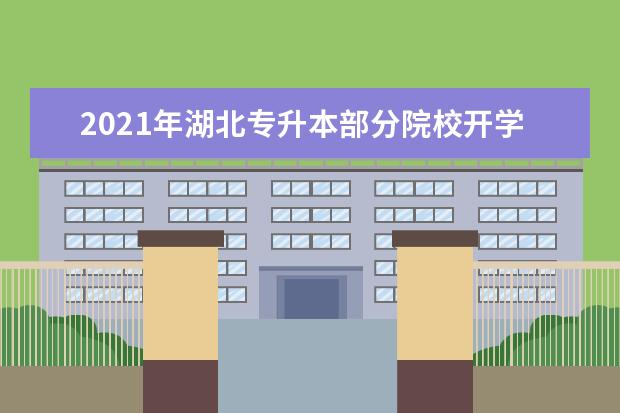 2021年湖北专升本部分院校开学